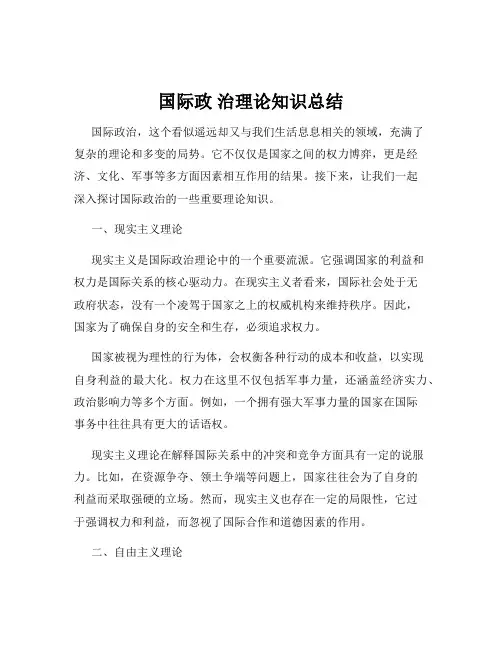 国际政 治理论知识总结

国际政治，这个看似遥远却又与我们生活息息相关的领域，充满了复杂的理论和多变的局势。它不仅仅是国家之间的权力博弈，更是经济、文化、军事等多方面因素相互作用的结果。接下来，让我们一起深入探讨国际政治的一些重要理论知识。

一、现实主义理论

现实主义是国际政治理论中的一个重要流派。它强调国家的利益和权力是国际关系的核心驱动力。在现实主义者看来，国际社会处于无政府状态，没有一个凌驾于国家之上的权威机构来维持秩序。因此，国家为了确保自身的安全和生存，必须追求权力。

国家被视为理性的行为体，会权衡各种行动的成本和收益，以实现自身利益的最大化。权力在这里不仅包括军事力量，还涵盖经济实力、政治影响力等多个方面。例如，一个拥有强大军事力量的国家在国际事务中往往具有更大的话语权。

现实主义理论在解释国际关系中的冲突和竞争方面具有一定的说服力。比如，在资源争夺、领土争端等问题上，国家往往会为了自身的利益而采取强硬的立场。然而，现实主义也存在一定的局限性，它过于强调权力和利益，而忽视了国际合作和道德因素的作用。

二、自由主义理论